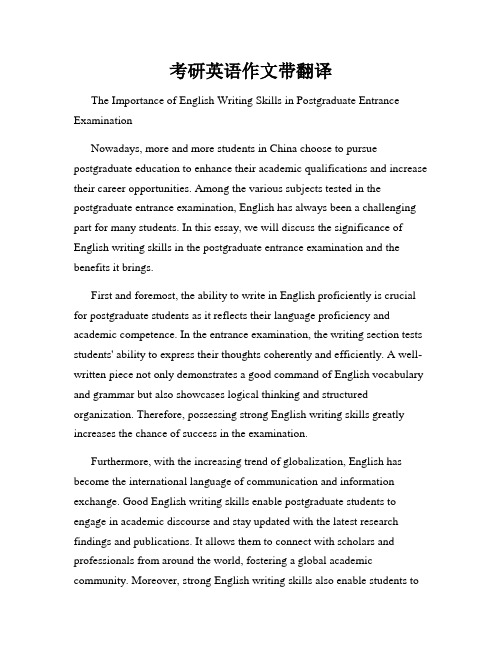 考研英语作文带翻译

The Importance of English Writing Skills in Postgraduate Entrance Examination

Nowadays, more and more students in China choose to pursue postgraduate education to enhance their academic qualifications and increase their career opportunities. Among the various subjects tested in the postgraduate entrance examination, English has always been a challenging part for many students. In this essay, we will discuss the significance of English writing skills in the postgraduate entrance examination and the benefits it brings.

First and foremost, the ability to write in English proficiently is crucial for postgraduate students as it reflects their language proficiency and academic competence. In the entrance examination, the writing section tests students' ability to express their thoughts coherently and efficiently. A well-written piece not only demonstrates a good command of English vocabulary and grammar but also showcases logical thinking and structured organization. Therefore, possessing strong English writing skills greatly increases the chance of success in the examination.

Furthermore, with the increasing trend of globalization, English has become the international language of communication and information exchange. Good English writing skills enable postgraduate students to engage in academic discourse and stay updated with the latest research findings and publications. It allows them to connect with scholars and professionals from around the world, fostering a global academic community. Moreover, strong English writing skills also enable students to